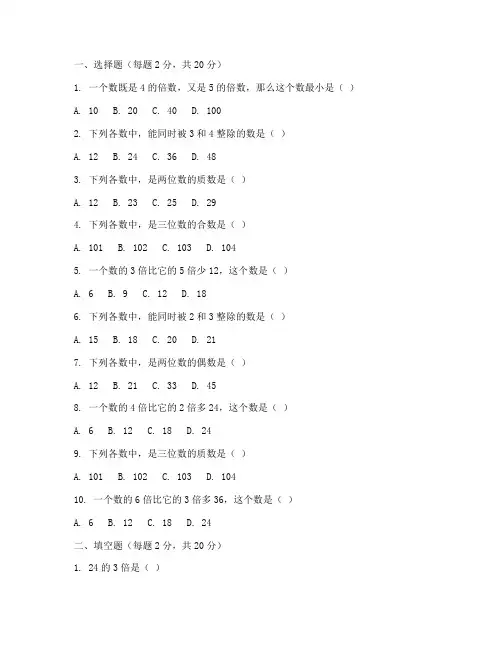 一、选择题（每题 2 分，共 20 分）

1. 一个数既是 4 的倍数，又是 5 的倍数，那么这个数最小是（ ）

A. 10 B. 20 C. 40 D. 100

2. 下列各数中，能同时被 3 和 4 整除的数是（ ）

A. 12 B. 24 C. 36 D. 48

3. 下列各数中，是两位数的质数是（ ）

A. 12 B. 23 C. 25 D. 29

4. 下列各数中，是三位数的合数是（ ）

A. 101 B. 102 C. 103 D. 104

5. 一个数的 3 倍比它的 5 倍少 12，这个数是（ ）

A. 6 B. 9 C. 12 D. 18

6. 下列各数中，能同时被 2 和 3 整除的数是（ ）

A. 15 B. 18 C. 20 D. 21

7. 下列各数中，是两位数的偶数是（ ）

A. 12 B. 21 C. 33 D. 45

8. 一个数的 4 倍比它的 2 倍多 24，这个数是（ ）

A. 6 B. 12 C. 18 D. 24

9. 下列各数中，是三位数的质数是（ ）

A. 101 B. 102 C. 103 D. 104

10. 一个数的 6 倍比它的 3 倍多 36，这个数是（ ）

A. 6 B. 12 C. 18 D. 24

二、填空题（每题 2 分，共 20 分）

1. 24 的 3 倍是（ ）